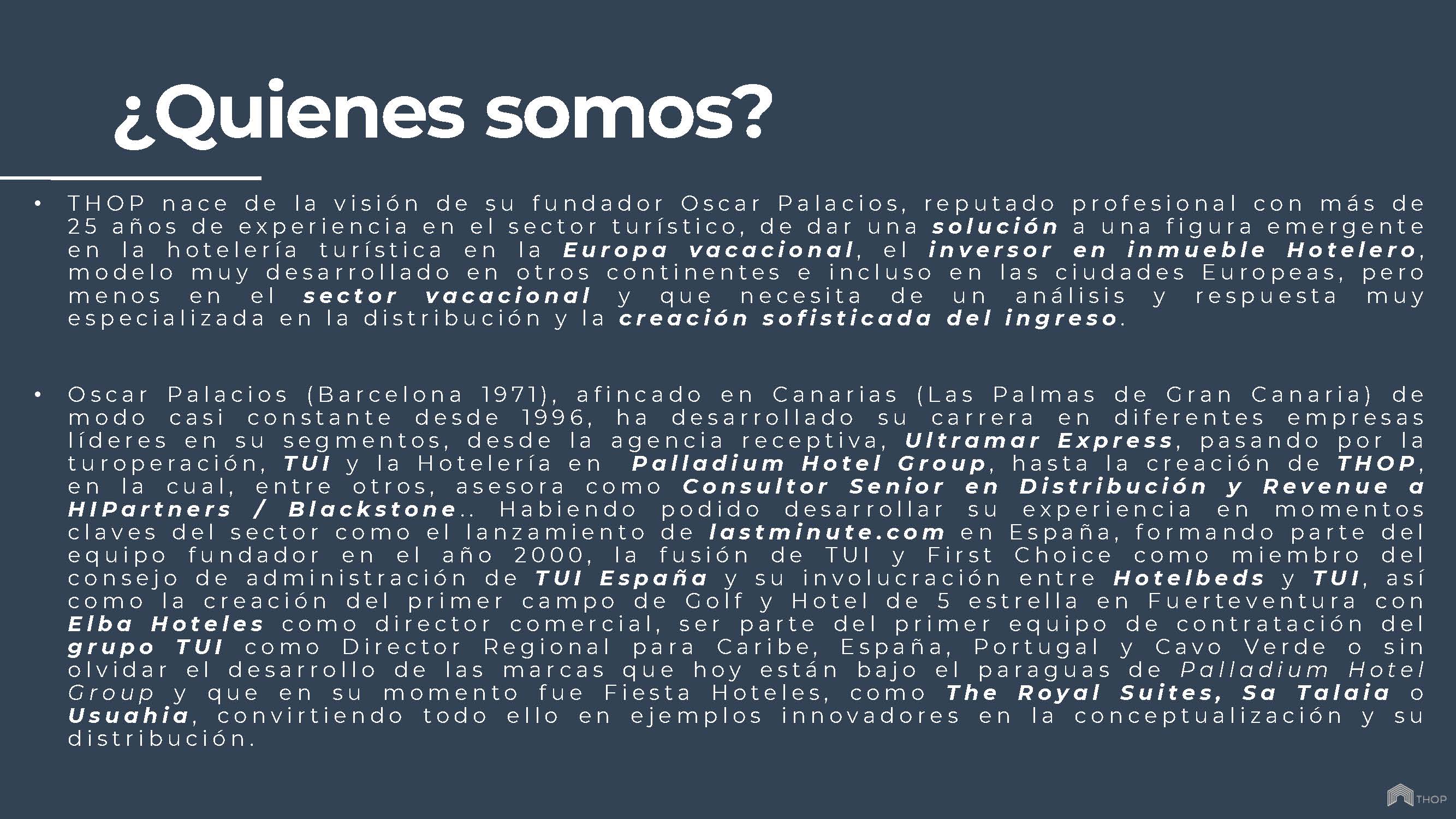 ¿Quienes somos?

• THOP nace de la visión de su fundador Oscar Palacios, reputado profesional con más de 25 años de experiencia en el sector turístico, de dar una solución a una figura emergente en la hotelería turística en la Europa vacacional, el inversor en inmueble Hotelero, modelo muy desarrollado en otros continentes e incluso en las ciudades Europeas, pero menos en el sector vacacional y que necesita de un análisis y respuesta muy especializada en la distribución y la creación sofisticada del ingreso.

• Oscar Palacios (Barcelona 1971), afincado en Canarias (Las Palmas de Gran Canaria) de modo casi constante desde 1996, ha desarrollado su carrera en diferentes empresas líderes en su segmentos, desde la agencia receptiva, Ultramar Express, pasando por la turoperación, TUI y la Hotelería en Palladium Hotel Group, hasta la creación de THOP, en la cual, entre otros, asesora como Consultor Senior en Distribución y Revenue a HIPartners / Blackstone.. Habiendo podido desarrollar su experiencia en momentos claves del sector como el lanzamiento de lastminute.com en España, formando parte del equipo fundador en el año 2000, la fusión de TUI y First Choice como miembro del consejo de administración de TUI España y su involucración entre Hotelbeds y TUI, así como la creación del primer campo de Golf y Hotel de 5 estrella en Fuerteventura con Elba Hoteles como director comercial, ser parte del primer equipo de contratación del grupo TUI como Director Regional para Caribe, España, Portugal y Cavo Verde o sin olvidar el desarrollo de las marcas que hoy están bajo el paraguas de Palladium Hotel Group y que en su momento fue Fiesta Hoteles, como The Royal Suites, Sa Talaia o Usuahia, convirtiendo todo ello en ejemplos innovadores en la conceptualización y su distribución.

THOP